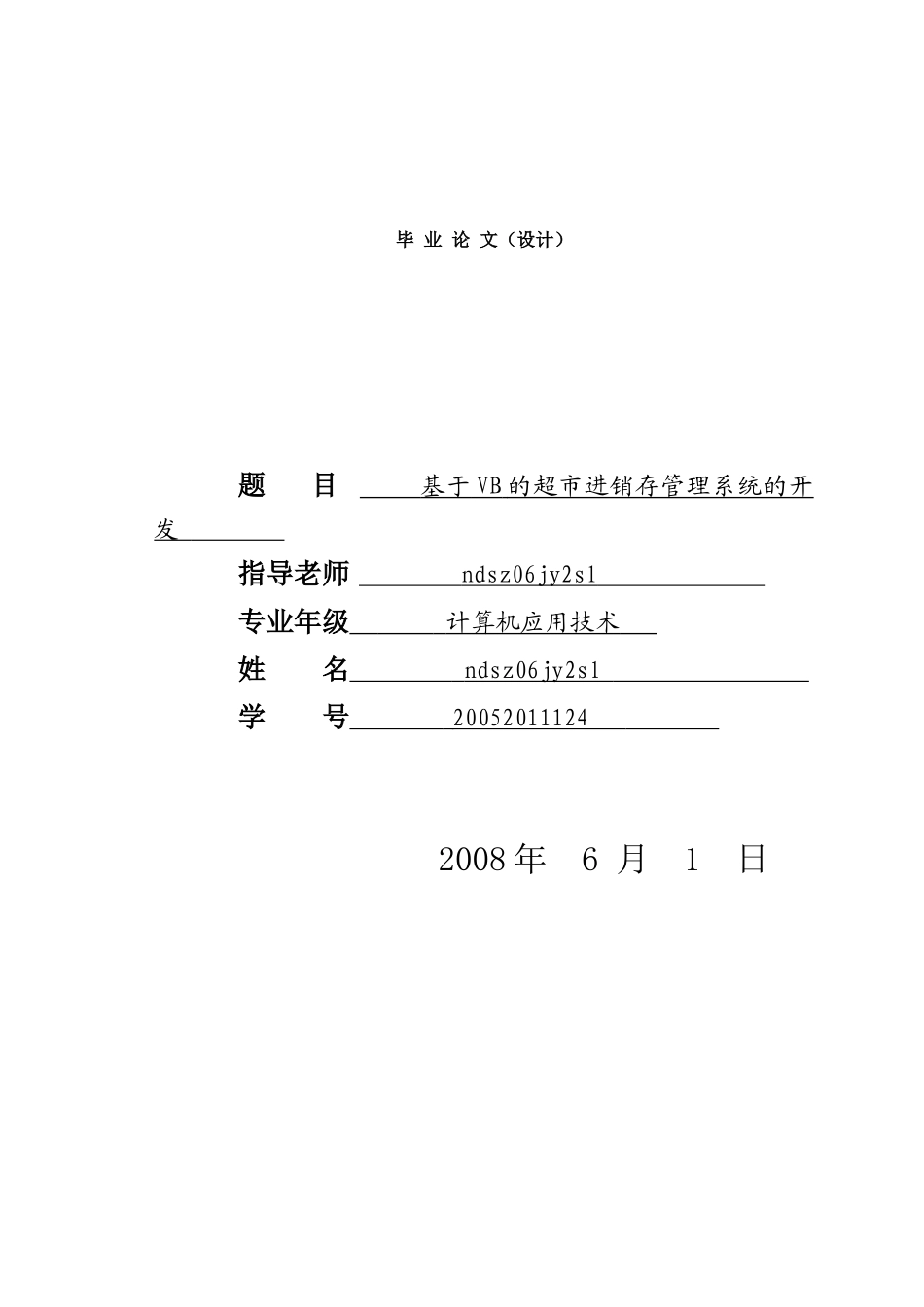 毕 业 论 文（设计）

题　　目　基于VB的超市进销存管理系统的开发

指导老师　ndsz06jy2s1

专业年级　计算机应用技术

姓　　名　ndsz06jy2s1

学　　号　20052011124

2008年　6 月　1　日